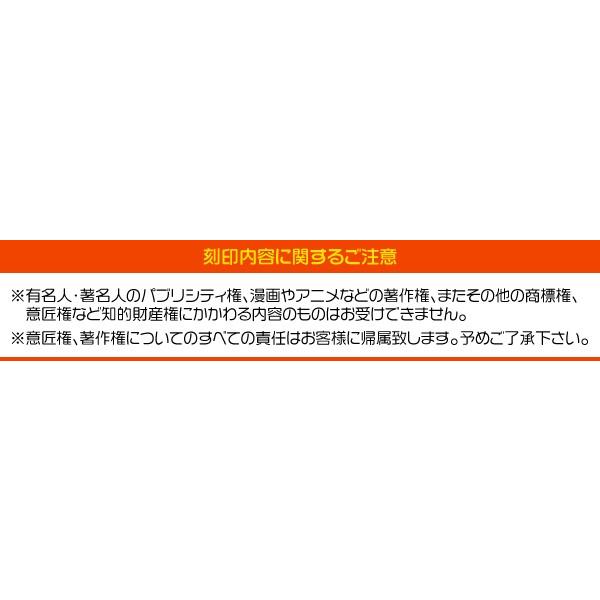 刻印内容に関するご注意

※有名人・著名人のパブリシティ権、漫画やアニメなどの著作権、またその他の商標権、意匠権など知的財産権にかかわる内容のものはお受けできません。

※意匠権、著作権についてのすべての責任はお客様に帰属致します。予めご了承下さい。